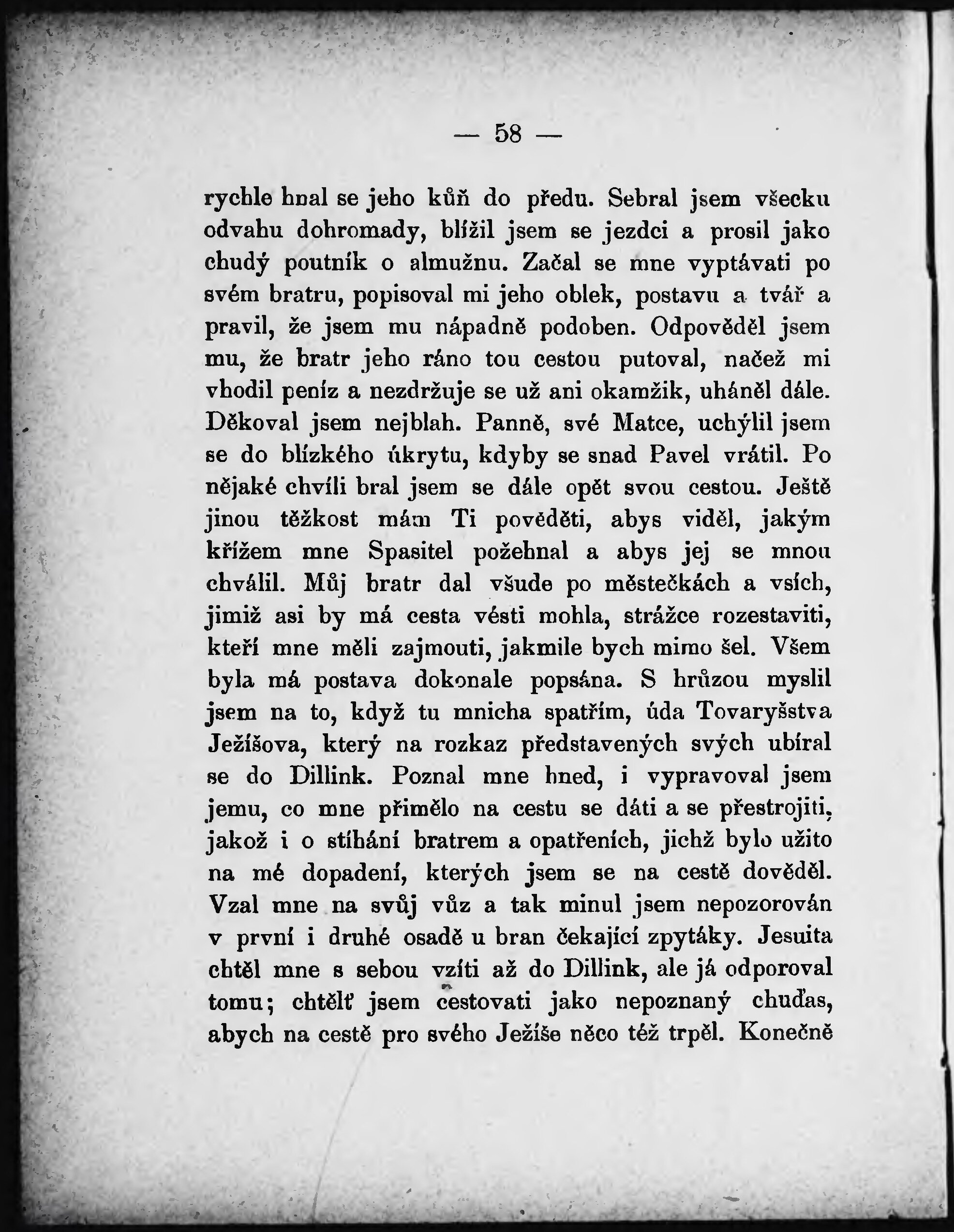 — 58 —

rychle hnal se jeho kůň do předu. Sebral jsem všecku odvahu dohromady, blížil jsem se jezdci a prosil jako chudý poutník o almužnu. Začal se mne vyptávati po svém bratru, popisoval mi jeho oblek, postavu a tvář a pravil, že jsem mu nápadně podoben. Odpověděl jsem mu, že bratr jeho ráno tou cestou putoval, načež mi vhodil peníz a nezdržuje se už ani okamžik, uháněl dále. Děkoval jsem nejblah. Panně, své Matce, uchýlil jsem se do blízkého úkrytu, kdyby se snad Pavel vrátil. Po nějaké chvíli bral jsem se dále opět svou cestou. Ještě jinou těžkost mám Ti pověděti, abys viděl, jakým křížem mne Spasitel požehnal a abys jej se mnou chválil. Můj bratr dal všude po městečkách a vsích, jimiž asi by má cesta vésti mohla, strážce rozestaviti, kteří mne měli zajmouti, jakmile bych mimo šel. Všem byla má postava dokonale popsána. S hrůzou myslil jsem na to, když tu mnicha spatřím, úda Tovaryšstva Ježíšova, který na rozkaz představených svých ubíral se do Dillink. Poznal mne hned, i vypravoval jsem jemu, co mne přimělo na cestu se dáti a se přestrojiti, jakož i o stíhání bratrem a opatřeních, jichž bylo užito na mé dopadení, kterých jsem se na cestě dověděl. Vzal mne na svůj vůz a tak minul jsem nepozorován v první i druhé osadě u bran čekající zpytáky. Jesuita chtěl mne s sebou vzíti až do Dillink, ale já odporoval tomu; chtělť jsem cestovati jako nepoznaný chuďas, abych na cestě pro svého Ježíše něco též trpěl. Konečně